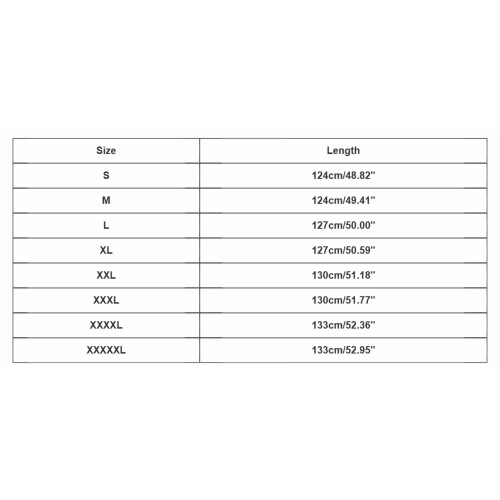 | Size | Length |
|---|---|
| S | 124cm/48.82'' |
| M | 124cm/49.41'' |
| L | 127cm/50.00'' |
| XL | 127cm/50.59'' |
| XXL | 130cm/51.18'' |
| XXXL | 130cm/51.77'' |
| XXXXL | 133cm/52.36'' |
| XXXXXL | 133cm/52.95'' |